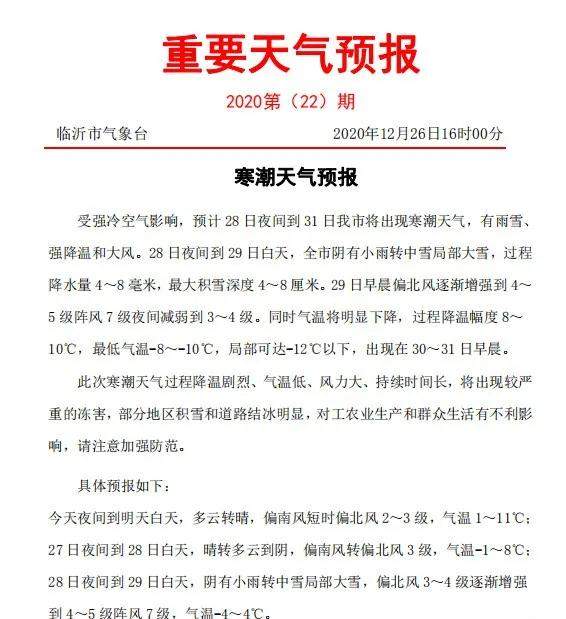 重要天气预报

2020第（22）期

临沂市气象台　　2020年12月26日16时00分

寒潮天气预报

受强冷空气影响，预计28日夜间到31日我市将出现寒潮天气，有雨雪、强降温和大风。28日夜间到29日白天，全市阴有小雨转中雪局部大雪，过程降水量4～8毫米，最大积雪深度4～8厘米。29日早晨偏北风逐渐增强到4～5级阵风7级夜间减弱到3～4级。同时气温将明显下降，过程降温幅度8～10℃，最低气温-8～-10℃，局部可达-12℃以下，出现在30～31日早晨。

此次寒潮天气过程降温剧烈、气温低、风力大、持续时间长，将出现较严重的冻害，部分地区积雪和道路结冰明显，对工农业生产和群众生活有不利影响，请注意加强防范。

具体预报如下：

今天夜间到明天白天，多云转晴，偏南风短时偏北风2～3级，气温1～11℃；

27日夜间到28日白天，晴转多云到阴，偏南风转偏北风3级，气温-1～8℃；

28日夜间到29日白天，阴有小雨转中雪局部大雪，偏北风3～4级逐渐增强到4～5级阵风7级，气温-4～4℃。